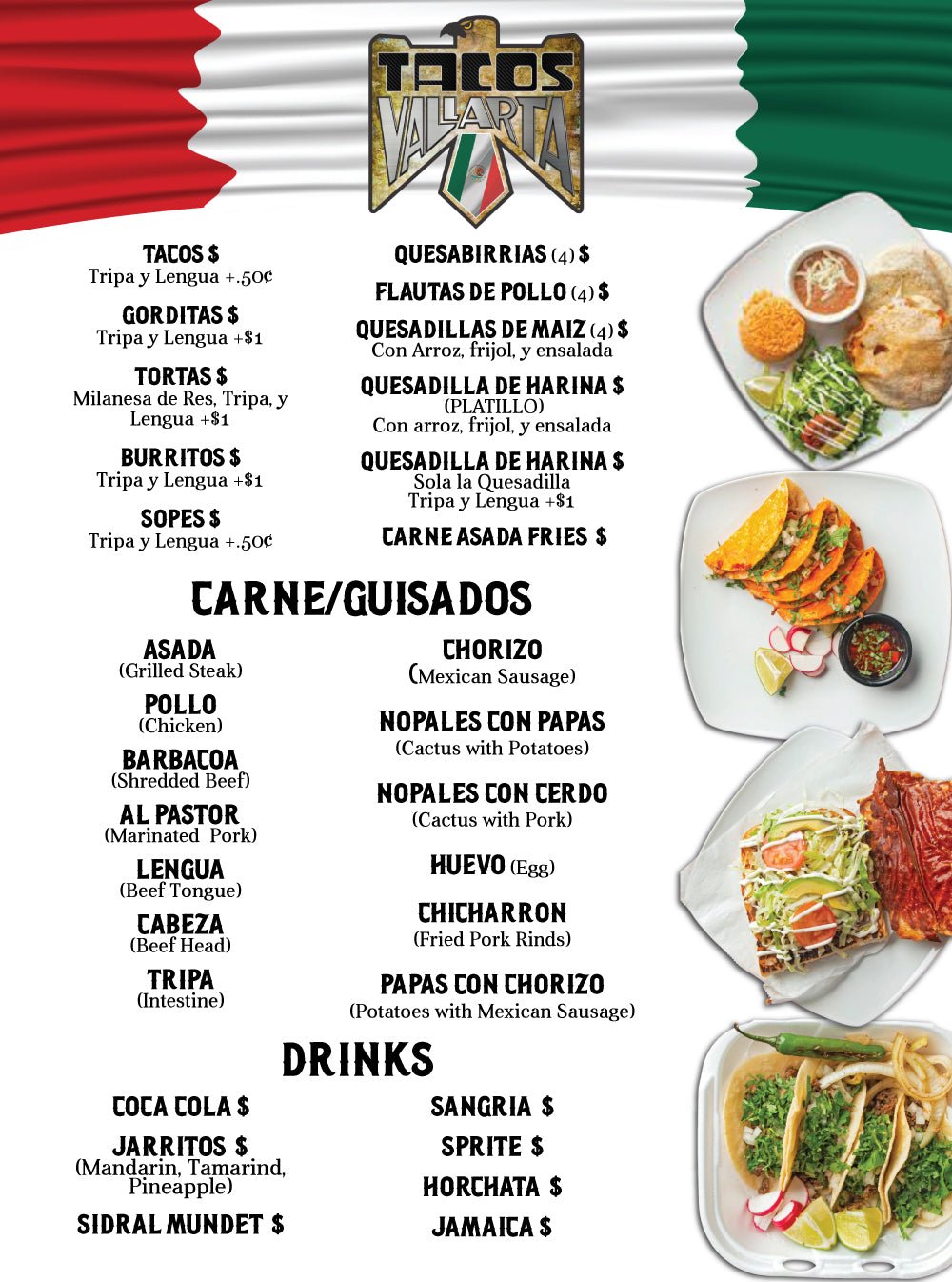 TACOS VALLARTA

TACOS $
Tripa y Lengua +.50¢

GORDITAS $
Tripa y Lengua +$1

TORTAS $
Milanesa de Res, Tripa, y Lengua +$1

BURRITOS $
Tripa y Lengua +$1

SOPES $
Tripa y Lengua +.50¢

QUESABIRRIAS (4) $

FLAUTAS DE POLLO (4) $

QUESADILLAS DE MAIZ (4) $
Con Arroz, frijol, y ensalada

QUESADILLA DE HARINA $
(PLATILLO)
Con arroz, frijol, y ensalada

QUESADILLA DE HARINA $
Sola la Quesadilla
Tripa y Lengua +$1

CARNE ASADA FRIES $

CARNE/GUISADOS

ASADA
(Grilled Steak)

POLLO
(Chicken)

BARBACOA
(Shredded Beef)

AL PASTOR
(Marinated Pork)

LENGUA
(Beef Tongue)

CABEZA
(Beef Head)

TRIPA
(Intestine)

CHORIZO
(Mexican Sausage)

NOPALES CON PAPAS
(Cactus with Potatoes)

NOPALES CON CERDO
(Cactus with Pork)

HUEVO (Egg)

CHICHARRON
(Fried Pork Rinds)

PAPAS CON CHORIZO
(Potatoes with Mexican Sausage)

DRINKS

COCA COLA $

JARRITOS $
(Mandarin, Tamarind, Pineapple)

SIDRAL MUNDET $

SANGRIA $

SPRITE $

HORCHATA $

JAMAICA $